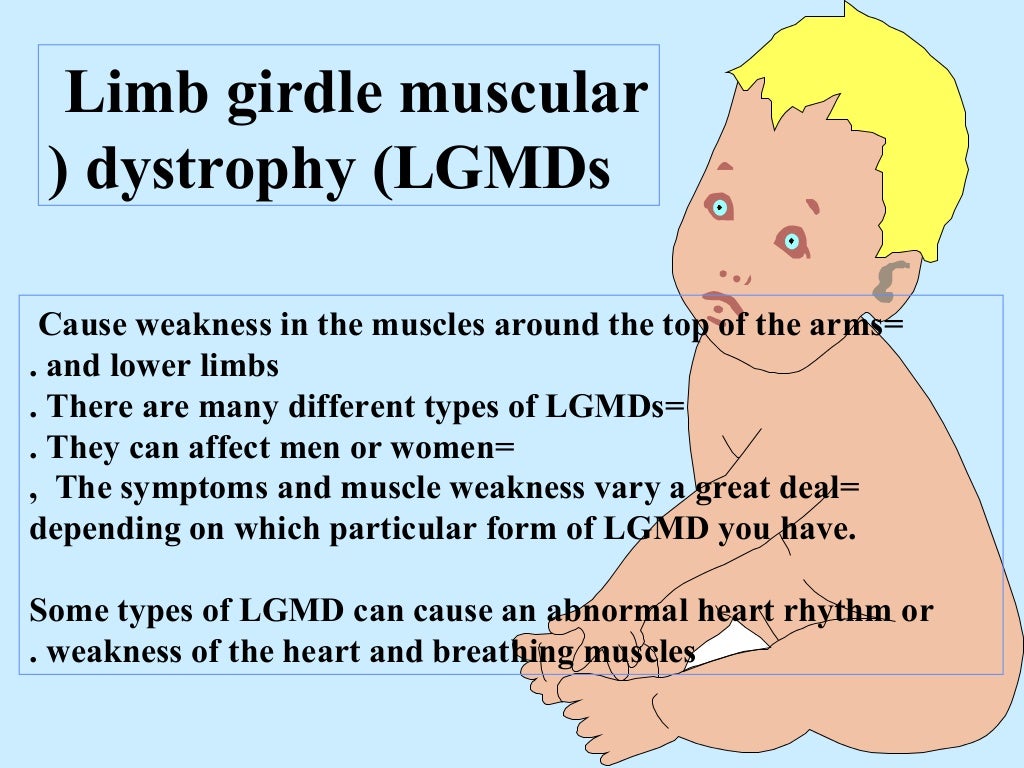 Limb girdle muscular ) dystrophy (LGMDs

Cause weakness in the muscles around the top of the arms=
. and lower limbs
. There are many different types of LGMDs=
. They can affect men or women=
, The symptoms and muscle weakness vary a great deal=
depending on which particular form of LGMD you have.

Some types of LGMD can cause an abnormal heart rhythm or
. weakness of the heart and breathing muscles